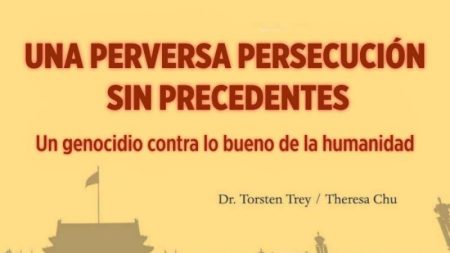 UNA PERVERSA PERSECUCIÓN SIN PRECEDENTES

Un genocidio contra lo bueno de la humanidad

Dr. Torsten Trey / Theresa Chu